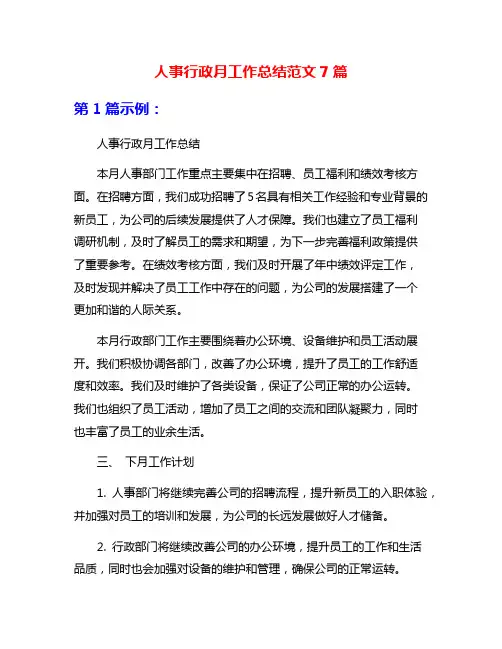 人事行政月工作总结范文 7 篇

第 1 篇示例：

人事行政月工作总结

本月人事部门工作重点主要集中在招聘、员工福利和绩效考核方面。在招聘方面，我们成功招聘了5名具有相关工作经验和专业背景的新员工，为公司的后续发展提供了人才保障。我们也建立了员工福利调研机制，及时了解员工的需求和期望，为下一步完善福利政策提供了重要参考。在绩效考核方面，我们及时开展了年中绩效评定工作，及时发现并解决了员工工作中存在的问题，为公司的发展搭建了一个更加和谐的人际关系。

本月行政部门工作主要围绕着办公环境、设备维护和员工活动展开。我们积极协调各部门，改善了办公环境，提升了员工的工作舒适度和效率。我们及时维护了各类设备，保证了公司正常的办公运转。我们也组织了员工活动，增加了员工之间的交流和团队凝聚力，同时也丰富了员工的业余生活。

三、 下月工作计划

1. 人事部门将继续完善公司的招聘流程，提升新员工的入职体验，并加强对员工的培训和发展，为公司的长远发展做好人才储备。

2. 行政部门将继续改善公司的办公环境，提升员工的工作和生活品质，同时也会加强对设备的维护和管理，确保公司的正常运转。